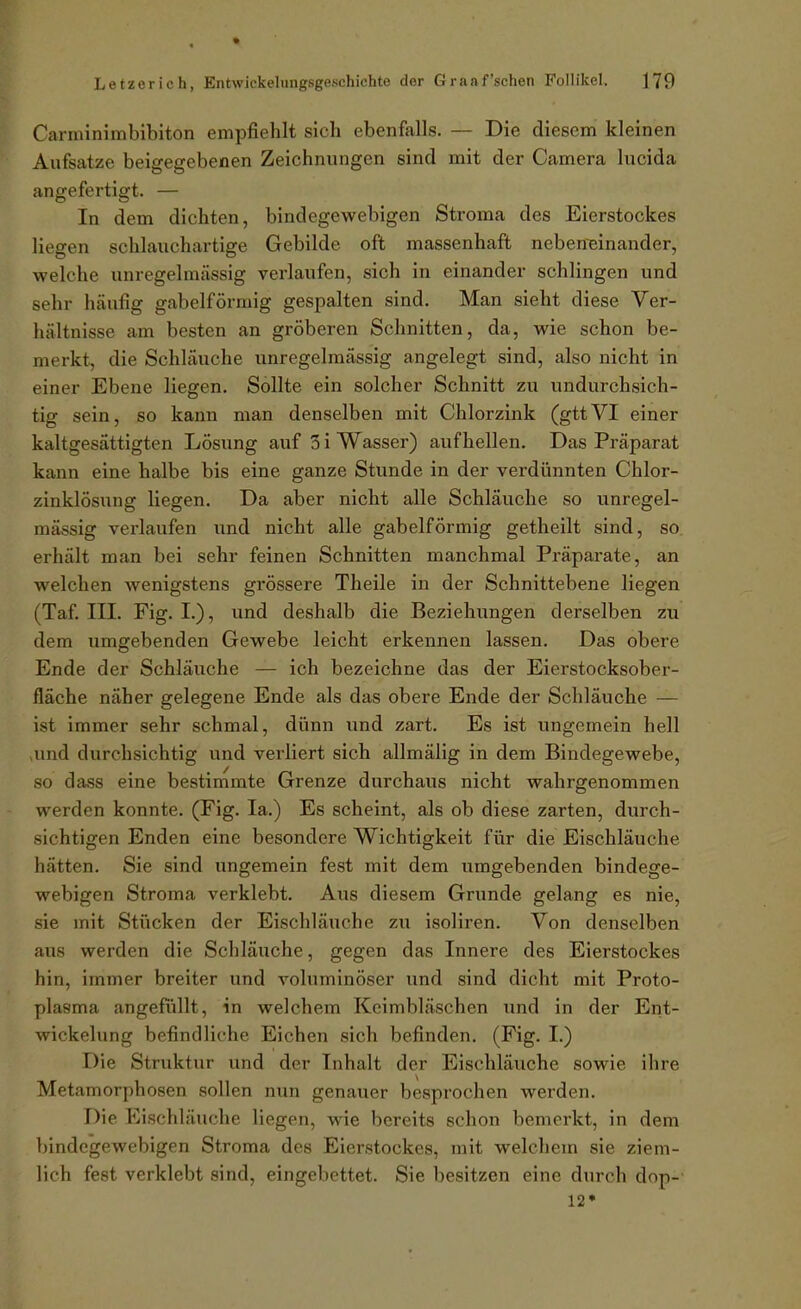 Letzerich, Entwickelungsgeschichte der Graaf'schen Follikel. 179

Carminimbibiton empfiehlt sich ebenfalls. — Die diesem kleinen Aufsatze beigegebenen Zeichnungen sind mit der Camera lucida angefertigt. —

In dem dichten, bindegewebigen Stroma des Eierstockes liegen schlauchartige Gebilde oft massenhaft nebeneinander, welche unregelmässig verlaufen, sich in einander schlingen und sehr häufig gabelförmig gespalten sind. Man sieht diese Verhältnisse am besten an gröberen Schnitten, da, wie schon bemerkt, die Schläuche unregelmässig angelegt sind, also nicht in einer Ebene liegen. Sollte ein solcher Schnitt zu undurchsichtig sein, so kann man denselben mit Chlorzink (gtt VI einer kaltgesättigten Lösung auf 3i Wasser) aufhellen. Das Präparat kann eine halbe bis eine ganze Stunde in der verdünnten Chlorzinklösung liegen. Da aber nicht alle Schläuche so unregelmässig verlaufen und nicht alle gabelförmig getheilt sind, so erhält man bei sehr feinen Schnitten manchmal Präparate, an welchen wenigstens grössere Theile in der Schnittebene liegen (Taf. III. Fig. I.), und deshalb die Beziehungen derselben zu dem umgebenden Gewebe leicht erkennen lassen. Das obere Ende der Schläuche — ich bezeichne das der Eierstocksoberfläche näher gelegene Ende als das obere Ende der Schläuche — ist immer sehr schmal, dünn und zart. Es ist ungemein hell und durchsichtig und verliert sich allmälig in dem Bindegewebe, so dass eine bestimmte Grenze durchaus nicht wahrgenommen werden konnte. (Fig. Ia.) Es scheint, als ob diese zarten, durchsichtigen Enden eine besondere Wichtigkeit für die Eischläuche hätten. Sie sind ungemein fest mit dem umgebenden bindegewebigen Stroma verklebt. Aus diesem Grunde gelang es nie, sie mit Stücken der Eischläuche zu isoliren. Von denselben aus werden die Schläuche, gegen das Innere des Eierstockes hin, immer breiter und voluminöser und sind dicht mit Protoplasma angefüllt, in welchem Keimbläschen und in der Entwickelung befindliche Eichen sich befinden. (Fig. I.)

Die Struktur und der Inhalt der Eischläuche sowie ihre Metamorphosen sollen nun genauer besprochen werden.

Die Eischläuche liegen, wie bereits schon bemerkt, in dem bindegewebigen Stroma des Eierstockes, mit welchem sie ziemlich fest verklebt sind, eingebettet. Sie besitzen eine durch dop-

12*